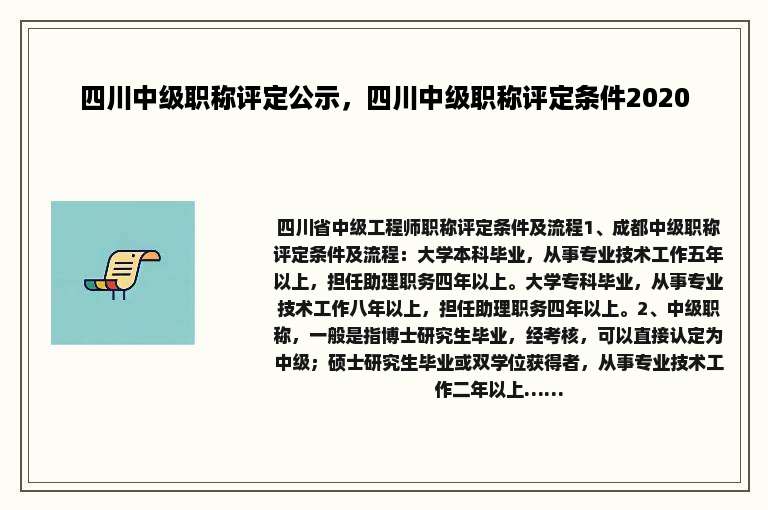 四川中级职称评定公示，四川中级职称评定条件2020

四川省中级工程师职称评定条件及流程1、成都中级职称评定条件及流程：大学本科毕业，从事专业技术工作五年以上，担任助理职务四年以上。大学专科毕业，从事专业技术工作八年以上，担任助理职务四年以上。2、中级职称，一般是指博士研究生毕业，经考核，可以直接认定为中级；硕士研究生毕业或双学位获得者，从事专业技术工作二年以上……